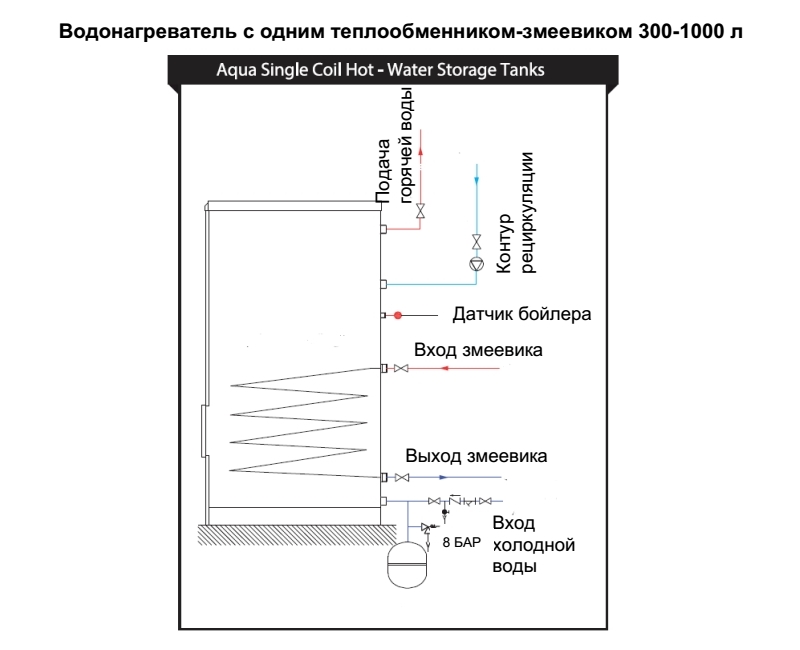 Водонагреватель с одним теплообменником-змеевиком 300-1000 л

Aqua Single Coil Hot - Water Storage Tanks

Подача горячей воды

Контур рециркуляции

Датчик бойлера

Вход змеевика

Выход змеевика

8 БАР

Вход холодной воды